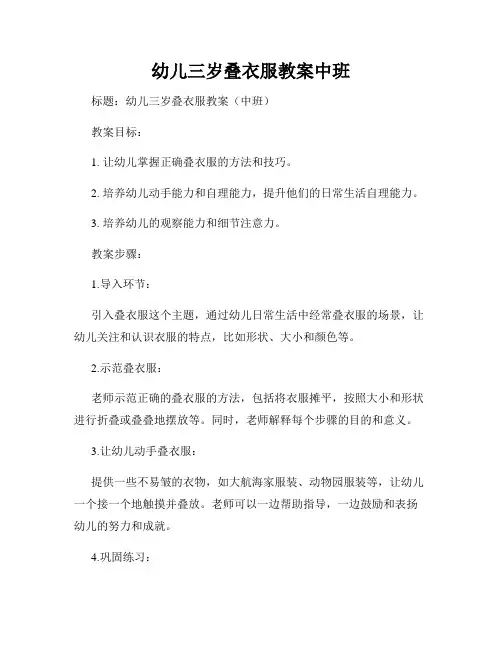 幼儿三岁叠衣服教案中班

标题：幼儿三岁叠衣服教案（中班）

教案目标：

1. 让幼儿掌握正确叠衣服的方法和技巧。

2. 培养幼儿动手能力和自理能力，提升他们的日常生活自理能力。

3. 培养幼儿的观察能力和细节注意力。

教案步骤：

1.导入环节：

引入叠衣服这个主题，通过幼儿日常生活中经常叠衣服的场景，让幼儿关注和认识衣服的特点，比如形状、大小和颜色等。

2.示范叠衣服：

老师示范正确的叠衣服的方法，包括将衣服摊平，按照大小和形状进行折叠或叠叠地摆放等。同时，老师解释每个步骤的目的和意义。

3.让幼儿动手叠衣服：

提供一些不易皱的衣物，如大航海家服装、动物园服装等，让幼儿一个接一个地触摸并叠放。老师可以一边帮助指导，一边鼓励和表扬幼儿的努力和成就。

4.巩固练习：